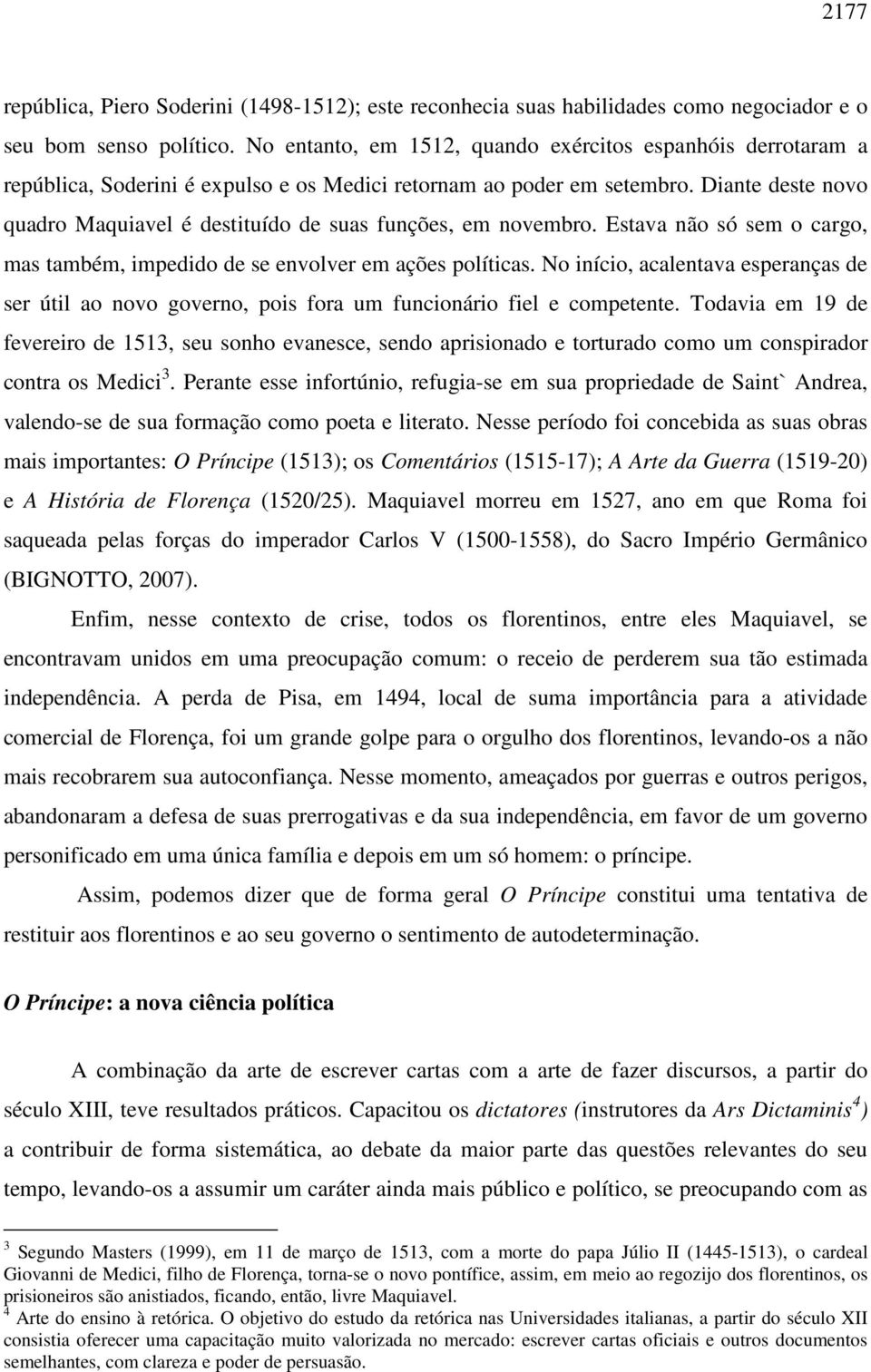 2177

república, Piero Soderini (1498-1512); este reconhecia suas habilidades como negociador e o seu bom senso político. No entanto, em 1512, quando exércitos espanhóis derrotaram a república, Soderini é expulso e os Medici retornam ao poder em setembro. Diante deste novo quadro Maquiavel é destituído de suas funções, em novembro. Estava não só sem o cargo, mas também, impedido de se envolver em ações políticas. No início, acalentava esperanças de ser útil ao novo governo, pois fora um funcionário fiel e competente. Todavia em 19 de fevereiro de 1513, seu sonho evanesce, sendo aprisionado e torturado como um conspirador contra os Medici$^3$. Perante esse infortúnio, refugia-se em sua propriedade de Saint` Andrea, valendo-se de sua formação como poeta e literato. Nesse período foi concebida as suas obras mais importantes: O Príncipe (1513); os Comentários (1515-17); A Arte da Guerra (1519-20) e A História de Florença (1520/25). Maquiavel morreu em 1527, ano em que Roma foi saqueada pelas forças do imperador Carlos V (1500-1558), do Sacro Império Germânico (BIGNOTTO, 2007).

Enfim, nesse contexto de crise, todos os florentinos, entre eles Maquiavel, se encontravam unidos em uma preocupação comum: o receio de perderem sua tão estimada independência. A perda de Pisa, em 1494, local de suma importância para a atividade comercial de Florença, foi um grande golpe para o orgulho dos florentinos, levando-os a não mais recobrarem sua autoconfiança. Nesse momento, ameaçados por guerras e outros perigos, abandonaram a defesa de suas prerrogativas e da sua independência, em favor de um governo personificado em uma única família e depois em um só homem: o príncipe.

Assim, podemos dizer que de forma geral O Príncipe constitui uma tentativa de restituir aos florentinos e ao seu governo o sentimento de autodeterminação.

O Príncipe: a nova ciência política

A combinação da arte de escrever cartas com a arte de fazer discursos, a partir do século XIII, teve resultados práticos. Capacitou os dictatores (instrutores da Ars Dictaminis$^4$) a contribuir de forma sistemática, ao debate da maior parte das questões relevantes do seu tempo, levando-os a assumir um caráter ainda mais público e político, se preocupando com as

$^3$ Segundo Masters (1999), em 11 de março de 1513, com a morte do papa Júlio II (1445-1513), o cardeal Giovanni de Medici, filho de Florença, torna-se o novo pontífice, assim, em meio ao regozijo dos florentinos, os prisioneiros são anistiados, ficando, então, livre Maquiavel.
$^4$ Arte do ensino à retórica. O objetivo do estudo da retórica nas Universidades italianas, a partir do século XII consistia oferecer uma capacitação muito valorizada no mercado: escrever cartas oficiais e outros documentos semelhantes, com clareza e poder de persuasão.